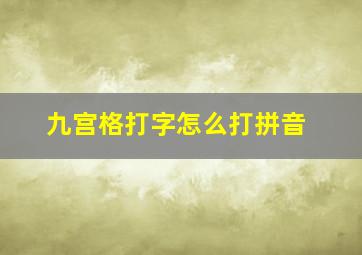 九宫格打字怎么打拼音